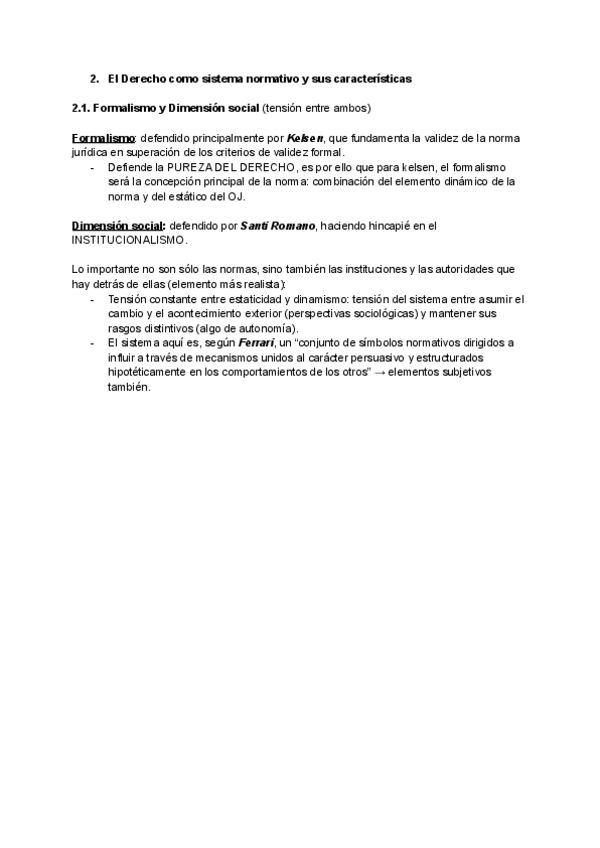 2. El Derecho como sistema normativo y sus características

2.1. Formalismo y Dimensión social (tensión entre ambos)

Formalismo: defendido principalmente por Kelsen, que fundamenta la validez de la norma jurídica en superación de los criterios de validez formal.
- Defiende la PUREZA DEL DERECHO, es por ello que para kelsen, el formalismo será la concepción principal de la norma: combinación del elemento dinámico de la norma y del estático del OJ.

Dimensión social: defendido por Santi Romano, haciendo hincapié en el INSTITUCIONALISMO.

Lo importante no son sólo las normas, sino también las instituciones y las autoridades que hay detrás de ellas (elemento más realista):
- Tensión constante entre estaticidad y dinamismo: tensión del sistema entre asumir el cambio y el acontecimiento exterior (perspectivas sociológicas) y mantener sus rasgos distintivos (algo de autonomía).
- El sistema aquí es, según Ferrari, un “conjunto de símbolos normativos dirigidos a influir a través de mecanismos unidos al carácter persuasivo y estructurados hipotéticamente en los comportamientos de los otros” → elementos subjetivos también.